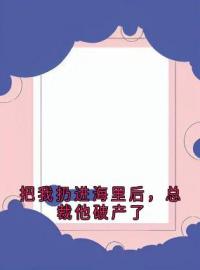 把我扔进海里后，总裁他破产了